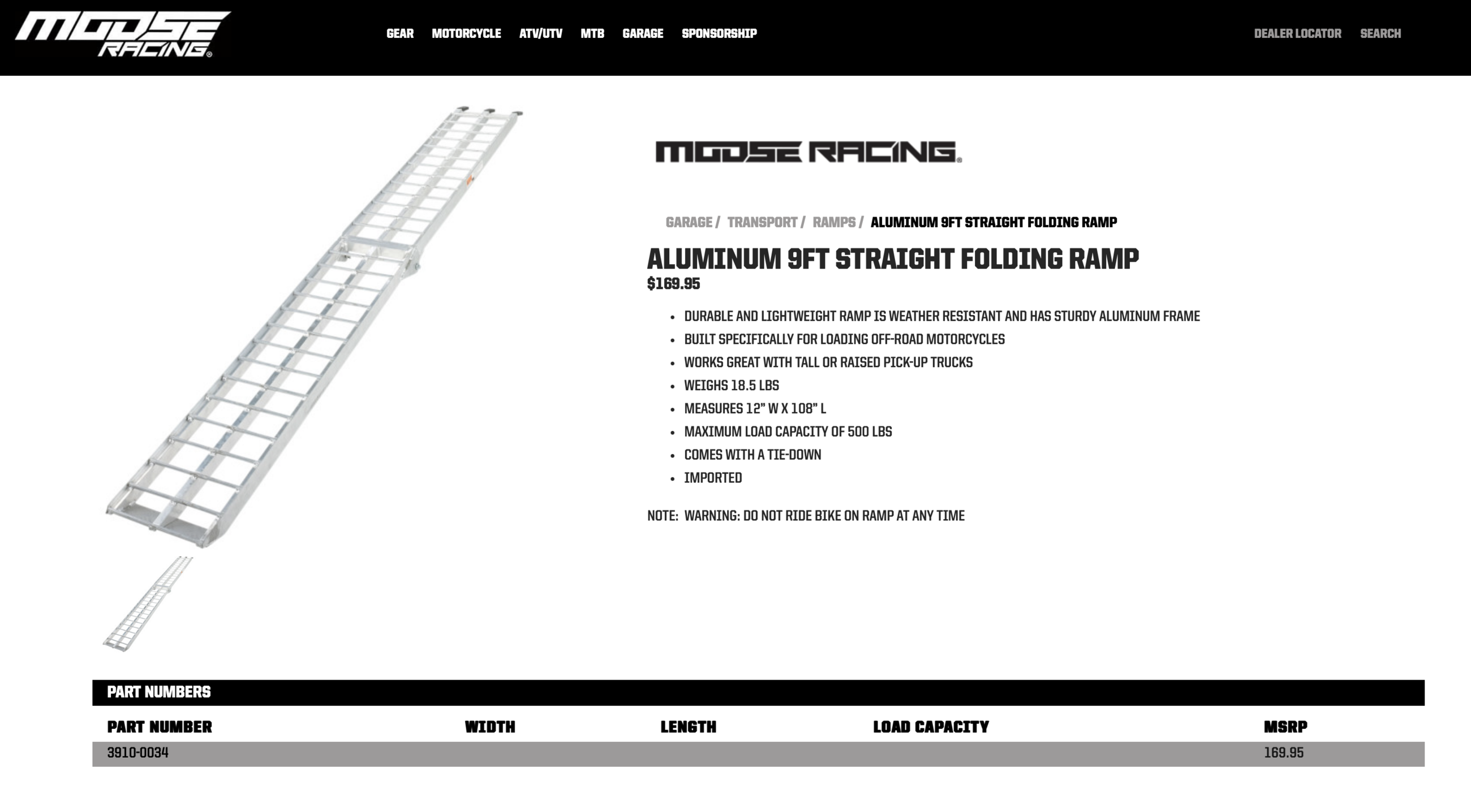 MOOSE RACING®

GEAR MOTORCYCLE ATV/UTV MTB GARAGE SPONSORSHIP

DEALER LOCATOR SEARCH

MOOSE RACING®

GARAGE / TRANSPORT / RAMPS / ALUMINUM 9FT STRAIGHT FOLDING RAMP

ALUMINUM 9FT STRAIGHT FOLDING RAMP

$169.95

- DURABLE AND LIGHTWEIGHT RAMP IS WEATHER RESISTANT AND HAS STURDY ALUMINUM FRAME
- BUILT SPECIFICALLY FOR LOADING OFF-ROAD MOTORCYCLES
- WORKS GREAT WITH TALL OR RAISED PICK-UP TRUCKS
- WEIGHS 18.5 LBS
- MEASURES 12" W X 108" L
- MAXIMUM LOAD CAPACITY OF 500 LBS
- COMES WITH A TIE-DOWN
- IMPORTED

NOTE: WARNING: DO NOT RIDE BIKE ON RAMP AT ANY TIME

PART NUMBERS

| PART NUMBER | WIDTH | LENGTH | LOAD CAPACITY | MSRP |
|---|---|---|---|---|
| 3910-0034 | | | | 169.95 |